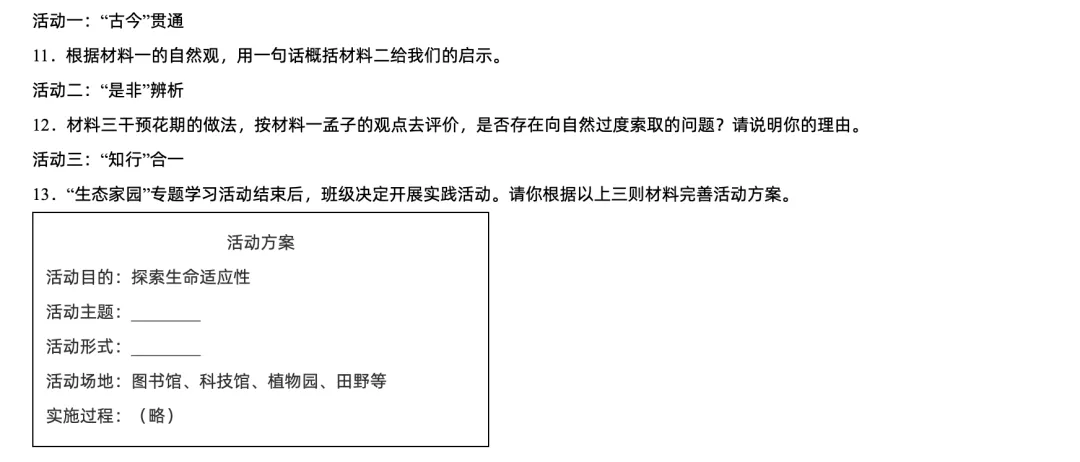 活动一：“古今”贯通

11．根据材料一的自然观，用一句话概括材料二给我们的启示。

活动二：“是非”辨析

12．材料三干预花期的做法，按材料一孟子的观点去评价，是否存在向自然过度索取的问题？请说明你的理由。

活动三：“知行”合一

13．“生态家园”专题学习活动结束后，班级决定开展实践活动。请你根据以上三则材料完善活动方案。

活动方案

活动目的：探索生命适应性

活动主题：________

活动形式：________

活动场地：图书馆、科技馆、植物园、田野等

实施过程：（略）